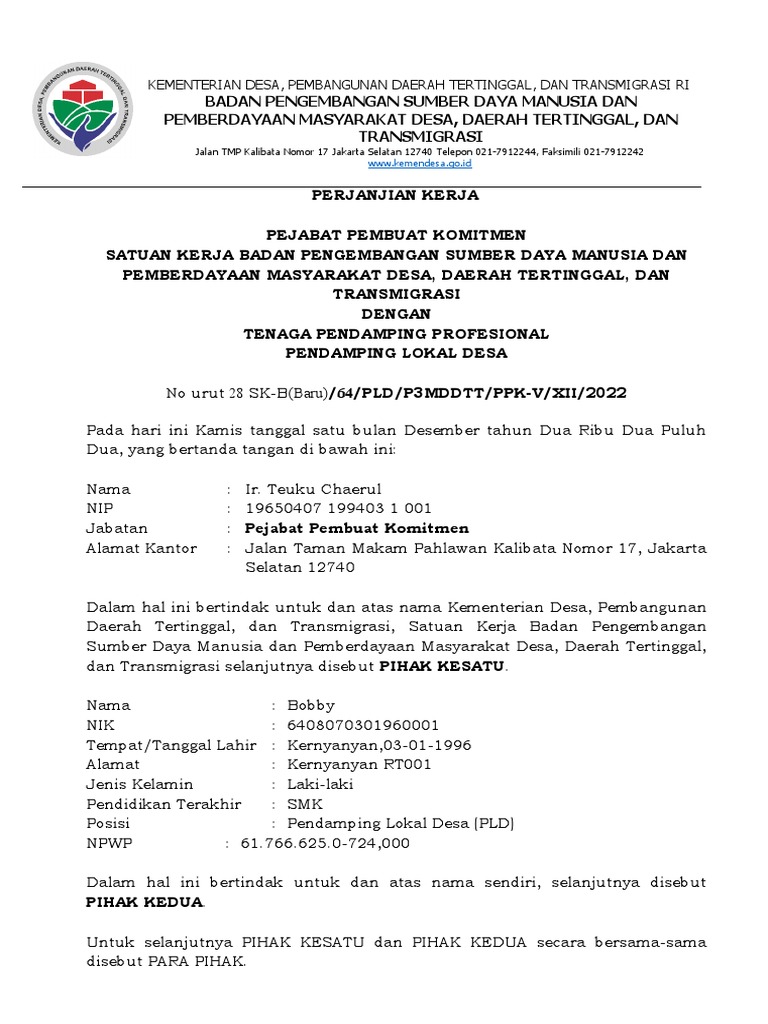 KEMENTERIAN DESA, PEMBANGUNAN DAERAH TERTINGGAL, DAN TRANSMIGRASI
KEMENTERIAN DESA, PEMBANGUNAN DAERAH TERTINGGAL, DAN TRANSMIGRASI RI
BADAN PENGEMBANGAN SUMBER DAYA MANUSIA DAN PEMBERDAYAAN MASYARAKAT DESA, DAERAH TERTINGGAL, DAN TRANSMIGRASI
Jalan TMP Kalibata Nomor 17 Jakarta Selatan 12740 Telepon 021-7912244, Faksimili 021-7912242
www.kemendesa.go.id

PERJANJIAN KERJA

PEJABAT PEMBUAT KOMITMEN
SATUAN KERJA BADAN PENGEMBANGAN SUMBER DAYA MANUSIA DAN PEMBERDAYAAN MASYARAKAT DESA, DAERAH TERTINGGAL, DAN TRANSMIGRASI
DENGAN
TENAGA PENDAMPING PROFESIONAL
PENDAMPING LOKAL DESA

No urut 28 SK-B(Baru)/64/PLD/P3MDDTT/PPK-V/XII/2022

Pada hari ini Kamis tanggal satu bulan Desember tahun Dua Ribu Dua Puluh Dua, yang bertanda tangan di bawah ini:

Nama : Ir. Teuku Chaerul
NIP : 19650407 199403 1 001
Jabatan : Pejabat Pembuat Komitmen
Alamat Kantor : Jalan Taman Makam Pahlawan Kalibata Nomor 17, Jakarta Selatan 12740

Dalam hal ini bertindak untuk dan atas nama Kementerian Desa, Pembangunan Daerah Tertinggal, dan Transmigrasi, Satuan Kerja Badan Pengembangan Sumber Daya Manusia dan Pemberdayaan Masyarakat Desa, Daerah Tertinggal, dan Transmigrasi selanjutnya disebut PIHAK KESATU.

Nama : Bobby
NIK : 6408070301960001
Tempat/Tanggal Lahir : Kernyanyan,03-01-1996
Alamat : Kernyanyan RT001
Jenis Kelamin : Laki-laki
Pendidikan Terakhir : SMK
Posisi : Pendamping Lokal Desa (PLD)
NPWP : 61.766.625.0-724,000

Dalam hal ini bertindak untuk dan atas nama sendiri, selanjutnya disebut PIHAK KEDUA.

Untuk selanjutnya PIHAK KESATU dan PIHAK KEDUA secara bersama-sama disebut PARA PIHAK.